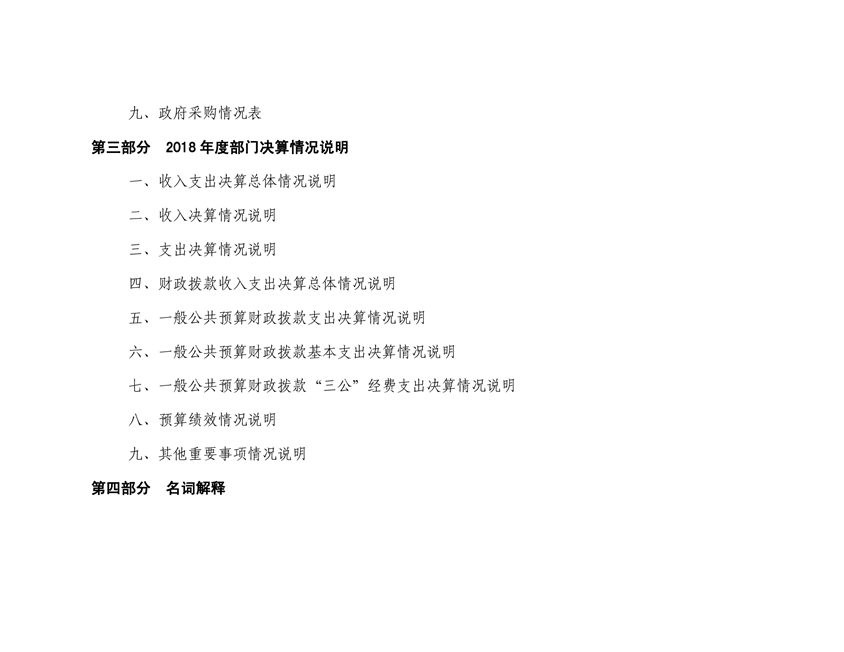 九、政府采购情况表

第三部分 2018年度部门决算情况说明

一、收入支出决算总体情况说明

二、收入决算情况说明

三、支出决算情况说明

四、财政拨款收入支出决算总体情况说明

五、一般公共预算财政拨款支出决算情况说明

六、一般公共预算财政拨款基本支出决算情况说明

七、一般公共预算财政拨款“三公”经费支出决算情况说明

八、预算绩效情况说明

九、其他重要事项情况说明

第四部分 名词解释